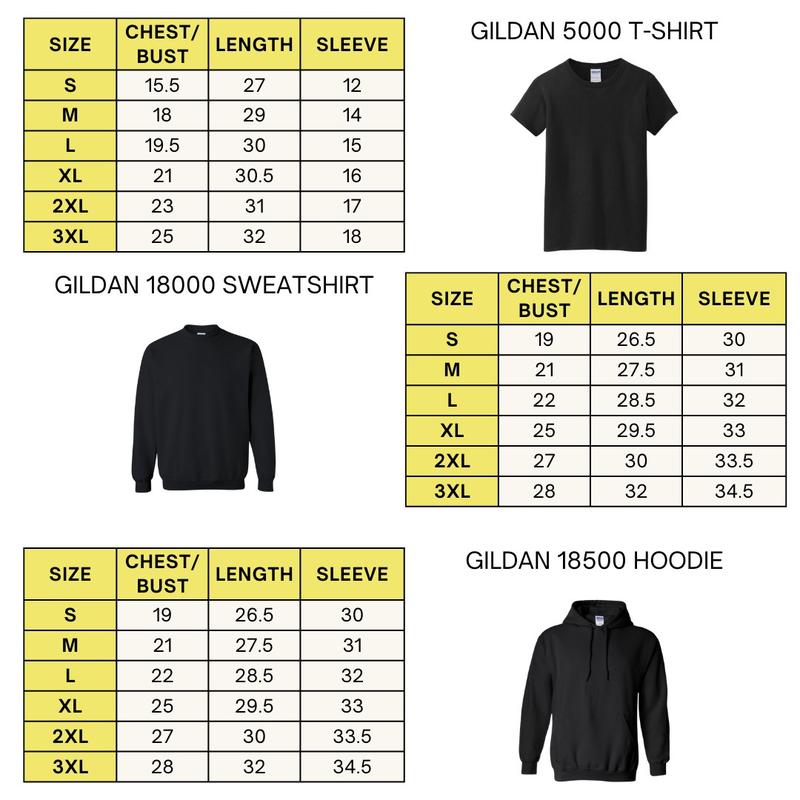 GILDAN 5000 T-SHIRT

| SIZE | CHEST/ BUST | LENGTH | SLEEVE |
|---|---|---|---|
| S | 15.5 | 27 | 12 |
| M | 18 | 29 | 14 |
| L | 19.5 | 30 | 15 |
| XL | 21 | 30.5 | 16 |
| 2XL | 23 | 31 | 17 |
| 3XL | 25 | 32 | 18 |

GILDAN 18000 SWEATSHIRT

| SIZE | CHEST/ BUST | LENGTH | SLEEVE |
|---|---|---|---|
| S | 19 | 26.5 | 30 |
| M | 21 | 27.5 | 31 |
| L | 22 | 28.5 | 32 |
| XL | 25 | 29.5 | 33 |
| 2XL | 27 | 30 | 33.5 |
| 3XL | 28 | 32 | 34.5 |

GILDAN 18500 HOODIE

| SIZE | CHEST/ BUST | LENGTH | SLEEVE |
|---|---|---|---|
| S | 19 | 26.5 | 30 |
| M | 21 | 27.5 | 31 |
| L | 22 | 28.5 | 32 |
| XL | 25 | 29.5 | 33 |
| 2XL | 27 | 30 | 33.5 |
| 3XL | 28 | 32 | 34.5 |